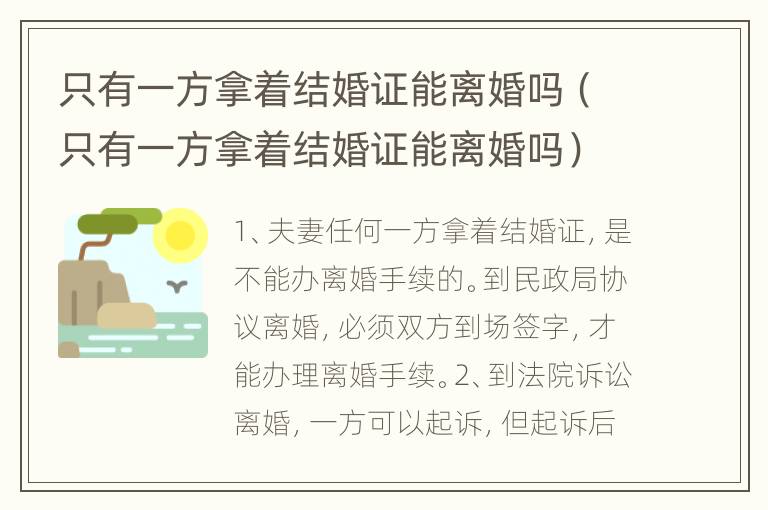 只有一方拿着结婚证能离婚吗（只有一方拿着结婚证能离婚吗）

1、夫妻任何一方拿着结婚证，是不能办离婚手续的。到民政局协议离婚，必须双方到场签字，才能办理离婚手续。2、到法院诉讼离婚，一方可以起诉，但起诉后